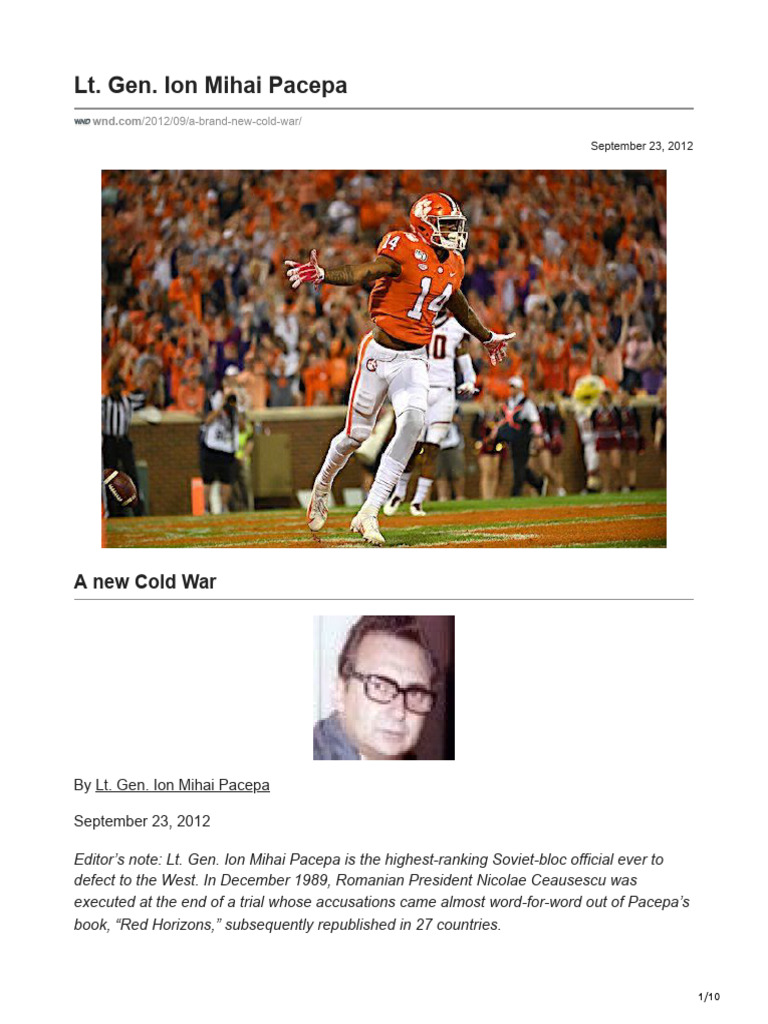 Lt. Gen. Ion Mihai Pacepa

WND wnd.com/2012/09/a-brand-new-cold-war/

September 23, 2012

14

A new Cold War

By Lt. Gen. Ion Mihai Pacepa

September 23, 2012

Editor's note: Lt. Gen. Ion Mihai Pacepa is the highest-ranking Soviet-bloc official ever to defect to the West. In December 1989, Romanian President Nicolae Ceausescu was executed at the end of a trial whose accusations came almost word-for-word out of Pacepa's book, "Red Horizons," subsequently republished in 27 countries.

1/10